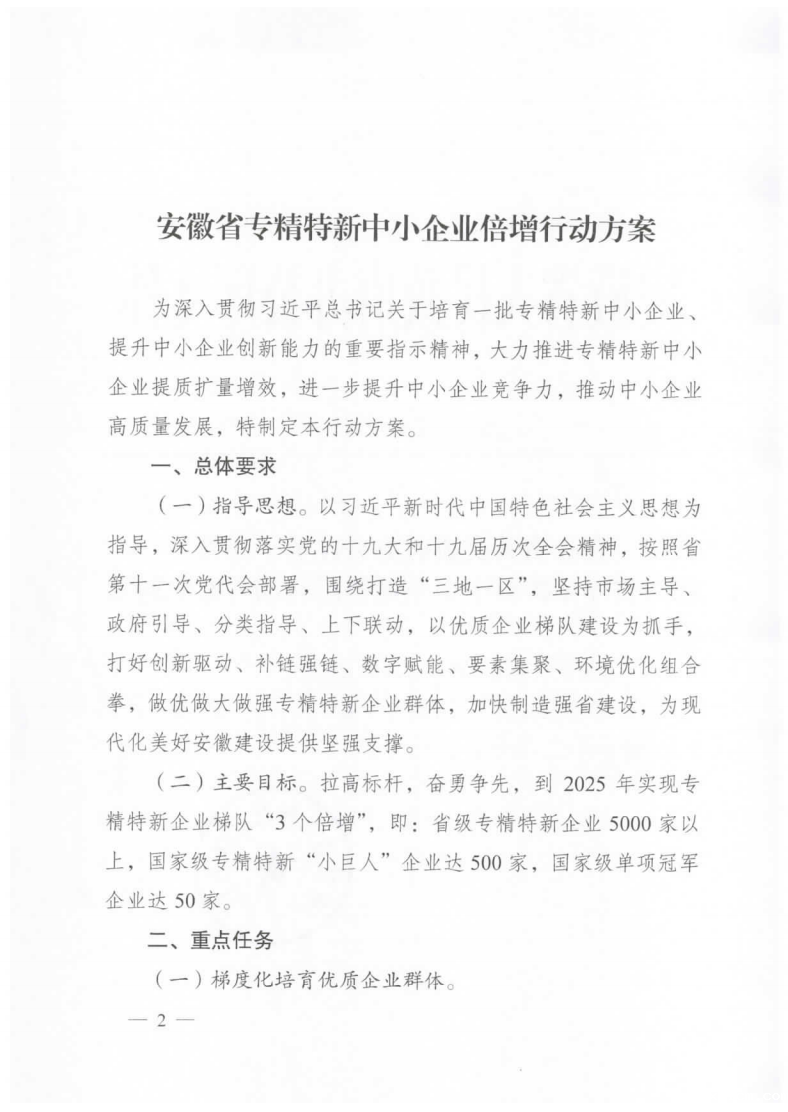 安徽省专精特新中小企业倍增行动方案

为深入贯彻习近平总书记关于培育一批专精特新中小企业、提升中小企业创新能力的重要指示精神，大力推进专精特新中小企业提质扩量增效，进一步提升中小企业竞争力，推动中小企业高质量发展，特制定本行动方案。

一、总体要求

（一）指导思想。以习近平新时代中国特色社会主义思想为指导，深入贯彻落实党的十九大和十九届历次全会精神，按照省第十一次党代会部署，围绕打造“三地一区”，坚持市场主导、政府引导、分类指导、上下联动，以优质企业梯队建设为抓手，打好创新驱动、补链强链、数字赋能、要素集聚、环境优化组合拳，做优做大做强专精特新企业群体，加快制造强省建设，为现代化美好安徽建设提供坚强支撑。

（二）主要目标。拉高标杆，奋勇争先，到2025年实现专精特新企业梯队“3个倍增”，即：省级专精特新企业5000家以上，国家级专精特新“小巨人”企业达500家，国家级单项冠军企业达50家。

二、重点任务

（一）梯度化培育优质企业群体。

— 2 —